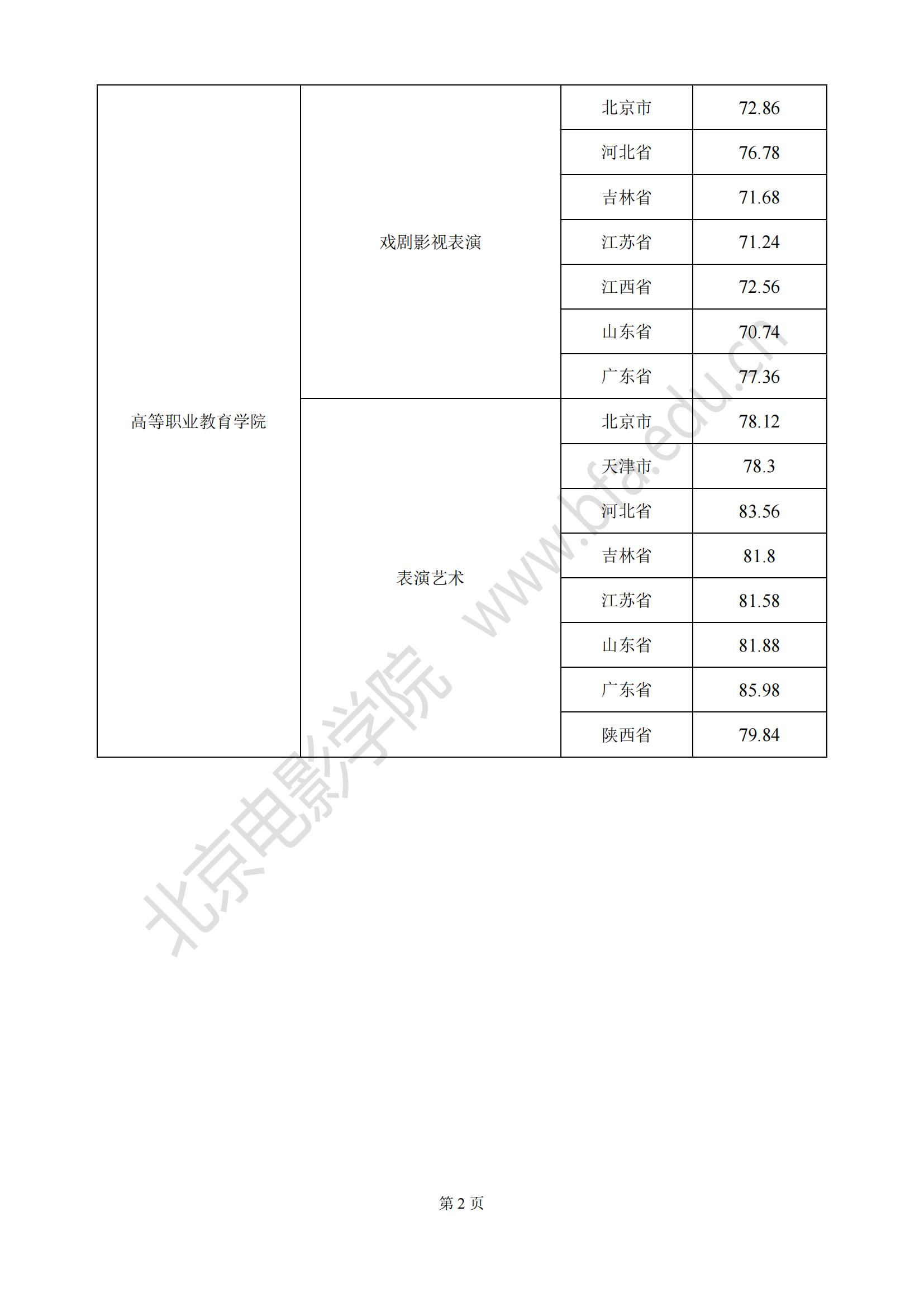 | 高等职业教育学院 | 戏剧影视表演 | 北京市 | 72.86 |
|---|---|---|---|
| | | 河北省 | 76.78 |
| | | 吉林省 | 71.68 |
| | | 江苏省 | 71.24 |
| | | 江西省 | 72.56 |
| | | 山东省 | 70.74 |
| | | 广东省 | 77.36 |
| | 表演艺术 | 北京市 | 78.12 |
| | | 天津市 | 78.3 |
| | | 河北省 | 83.56 |
| | | 吉林省 | 81.8 |
| | | 江苏省 | 81.58 |
| | | 山东省 | 81.88 |
| | | 广东省 | 85.98 |
| | | 陕西省 | 79.84 |

第2页

北京电影学院 www.bfa.edu.cn